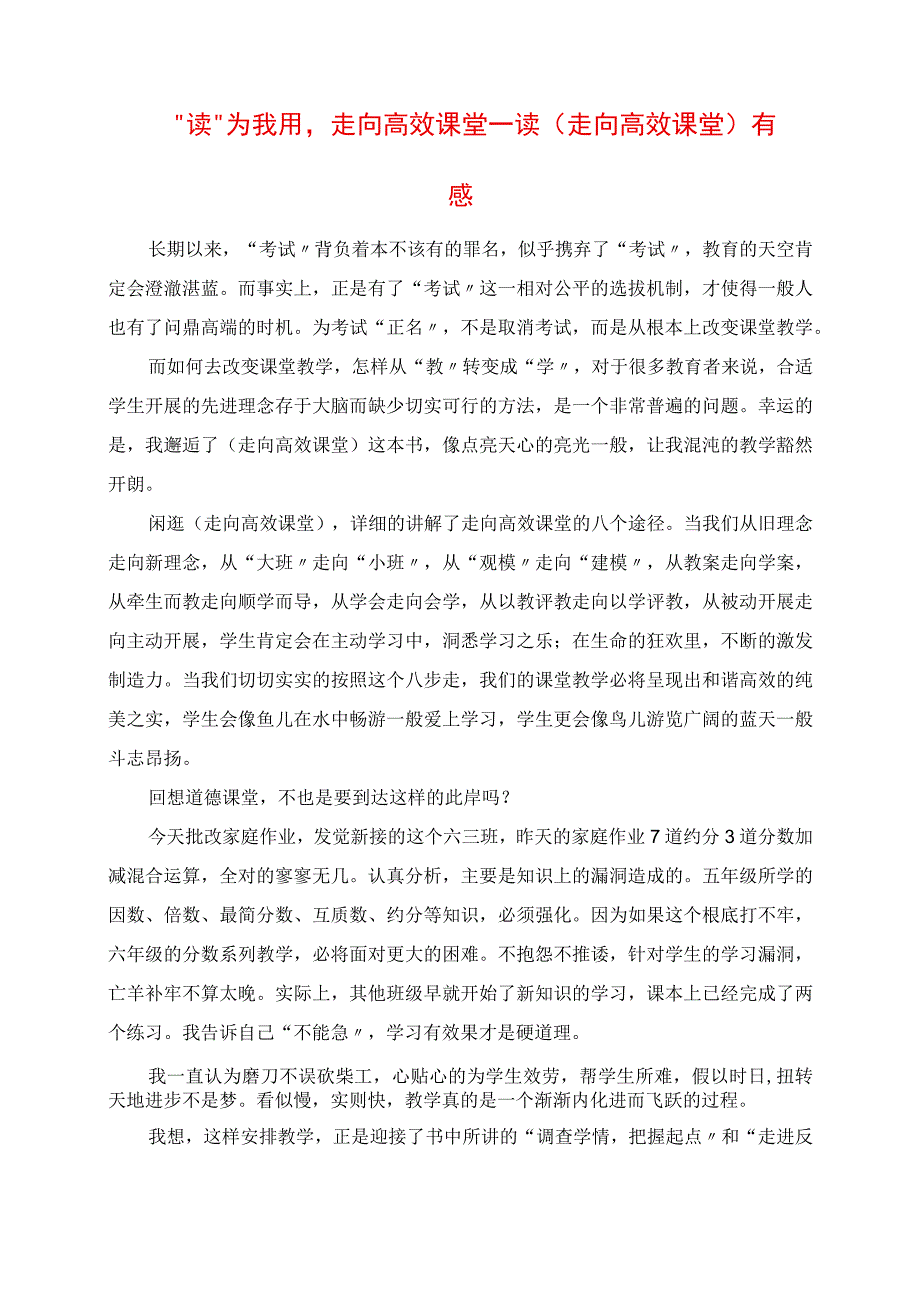 "读"为我用，走向高效课堂一读（走向高效课堂）有感

长期以来，“考试〃背负着本不该有的罪名，似乎携弃了“考试〃，教育的天空肯定会澄澈湛蓝。而事实上，正是有了“考试〃这一相对公平的选拔机制，才使得一般人也有了问鼎高端的时机。为考试“正名〃，不是取消考试，而是从根本上改变课堂教学。

而如何去改变课堂教学，怎样从“教〃转变成“学〃，对于很多教育者来说，合适学生开展的先进理念存于大脑而缺少切实可行的方法，是一个非常普遍的问题。幸运的是，我邂逅了（走向高效课堂）这本书，像点亮天心的亮光一般，让我混沌的教学豁然开朗。

闲逛（走向高效课堂），详细的讲解了走向高效课堂的八个途径。当我们从旧理念走向新理念，从“大班〃走向“小班〃，从“观模〃走向“建模〃，从教案走向学案，从牵生而教走向顺学而导，从学会走向会学，从以教评教走向以学评教，从被动开展走向主动开展，学生肯定会在主动学习中，洞悉学习之乐；在生命的狂欢里，不断的激发制造力。当我们切切实实的按照这个八步走，我们的课堂教学必将呈现出和谐高效的纯美之实，学生会像鱼儿在水中畅游一般爱上学习，学生更会像鸟儿游览广阔的蓝天一般斗志昂扬。

回想道德课堂，不也是要到达这样的此岸吗？

今天批改家庭作业，发觉新接的这个六三班，昨天的家庭作业7道约分3道分数加减混合运算，全对的寥寥无几。认真分析，主要是知识上的漏洞造成的。五年级所学的因数、倍数、最简分数、互质数、约分等知识，必须强化。因为如果这个根底打不牢，六年级的分数系列教学，必将面对更大的困难。不抱怨不推诿，针对学生的学习漏洞，亡羊补牢不算太晚。实际上，其他班级早就开始了新知识的学习，课本上已经完成了两个练习。我告诉自己“不能急〃，学习有效果才是硬道理。

我一直认为磨刀不误砍柴工，心贴心的为学生效劳，帮学生所难，假以时日，扭转天地进步不是梦。看似慢，实则快，教学真的是一个渐渐内化进而飞跃的过程。

我想，这样安排教学，正是迎接了书中所讲的“调查学情，把握起点〃和“走进反